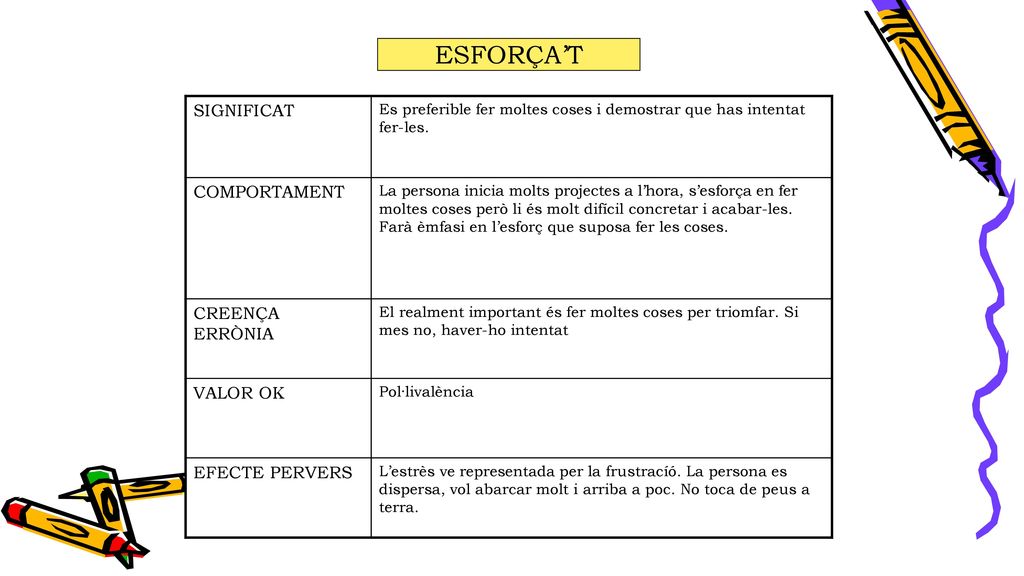 ESFORÇA'T

| SIGNIFICAT | Es preferible fer moltes coses i demostrar que has intentat fer-les. |
|---|---|
| COMPORTAMENT | La persona inicia molts projectes a l'hora, s'esforça en fer moltes coses però li és molt difícil concretar i acabar-les. Farà èmfasi en l'esforç que suposa fer les coses. |
| CREENÇA ERRÒNIA | El realment important és fer moltes coses per triomfar. Si mes no, haver-ho intentat |
| VALOR OK | Pol·livalència |
| EFECTE PERVERS | L'estrès ve representada per la frustració. La persona es dispersa, vol abarcar molt i arriba a poc. No toca de peus a terra. |